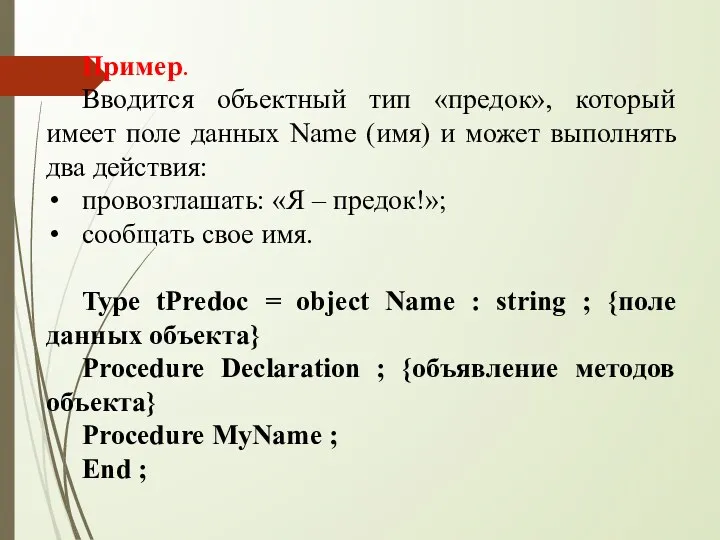 Пример.

Вводится объектный тип «предок», который имеет поле данных Name (имя) и может выполнять два действия:

• провозглашать: «Я – предок!»;
• сообщать свое имя.

Type tPredoc = object Name : string ; {поле данных объекта}
Procedure Declaration ; {объявление методов объекта}
Procedure MyName ;
End ;